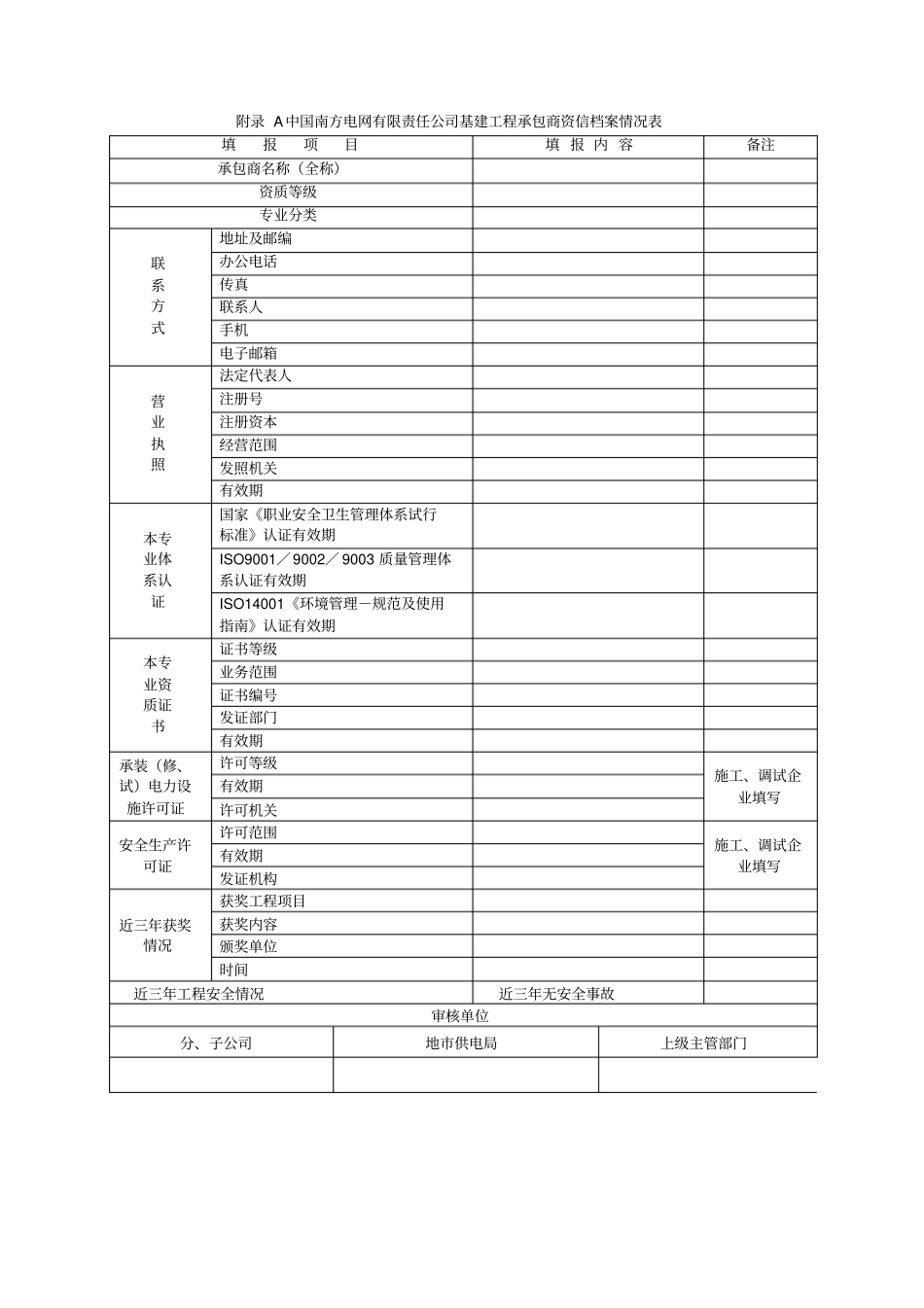 附录 A 中国南方电网有限责任公司基建工程承包商资信档案情况表

| 填 报 项 目 | | 填 报 内 容 | 备注 |
|---|---|---|---|
| 承包商名称（全称） | | | |
| 资质等级 | | | |
| 专业分类 | | | |
| 联系方式 | 地址及邮编 | | |
| | 办公电话 | | |
| | 传真 | | |
| | 联系人 | | |
| | 手机 | | |
| | 电子邮箱 | | |
| 营业执照 | 法定代表人 | | |
| | 注册号 | | |
| | 注册资本 | | |
| | 经营范围 | | |
| | 发照机关 | | |
| | 有效期 | | |
| 本专业体系认证 | 国家《职业安全卫生管理体系试行标准》认证有效期 | | |
| | ISO9001／9002／9003 质量管理体系认证有效期 | | |
| | ISO14001《环境管理－规范及使用指南》认证有效期 | | |
| 本专业资质证书 | 证书等级 | | |
| | 业务范围 | | |
| | 证书编号 | | |
| | 发证部门 | | |
| | 有效期 | | |
| 承装（修、试）电力设施许可证 | 许可等级 | | 施工、调试企业填写 |
| | 有效期 | | |
| | 许可机关 | | |
| 安全生产许可证 | 许可范围 | | 施工、调试企业填写 |
| | 有效期 | | |
| | 发证机构 | | |
| 近三年获奖情况 | 获奖工程项目 | | |
| | 获奖内容 | | |
| | 颁奖单位 | | |
| | 时间 | | |
| 近三年工程安全情况 | | 近三年无安全事故 | |

审核单位

| 分、子公司 | 地市供电局 | 上级主管部门 |
|---|---|---|
| | | |